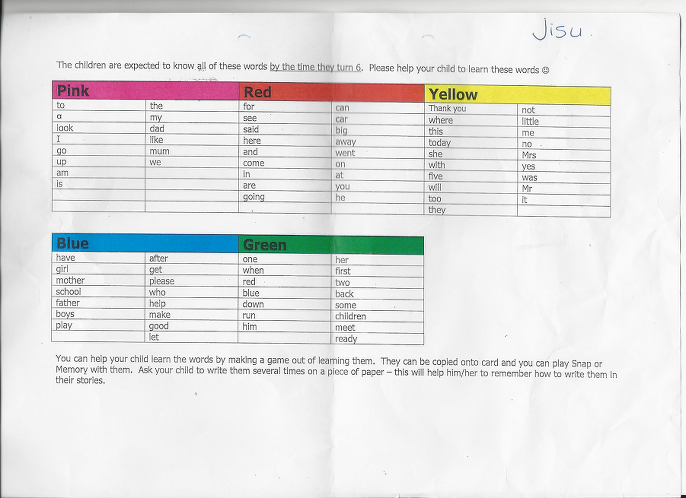 Jisu.

The children are expected to know all of these words by the time they turn 6. Please help your child to learn these words ☺

| Pink | | Red | | Yellow | |
|---|---|---|---|---|---|
| to | the | for | can | Thank you | not |
| a | my | see | car | where | little |
| look | dad | said | big | this | me |
| I | like | here | away | today | no |
| go | mum | and | went | she | Mrs |
| up | we | come | on | with | yes |
| am | | in | at | five | was |
| is | | are | you | will | Mr |
| | | going | he | too | it |
| | | | | they | |

| Blue | | Green | |
|---|---|---|---|
| have | after | one | her |
| girl | get | when | first |
| mother | please | red | two |
| school | who | blue | back |
| father | help | down | some |
| boys | make | run | children |
| play | good | him | meet |
| | let | | ready |

You can help your child learn the words by making a game out of learning them. They can be copied onto card and you can play Snap or Memory with them. Ask your child to write them several times on a piece of paper – this will help him/her to remember how to write them in their stories.